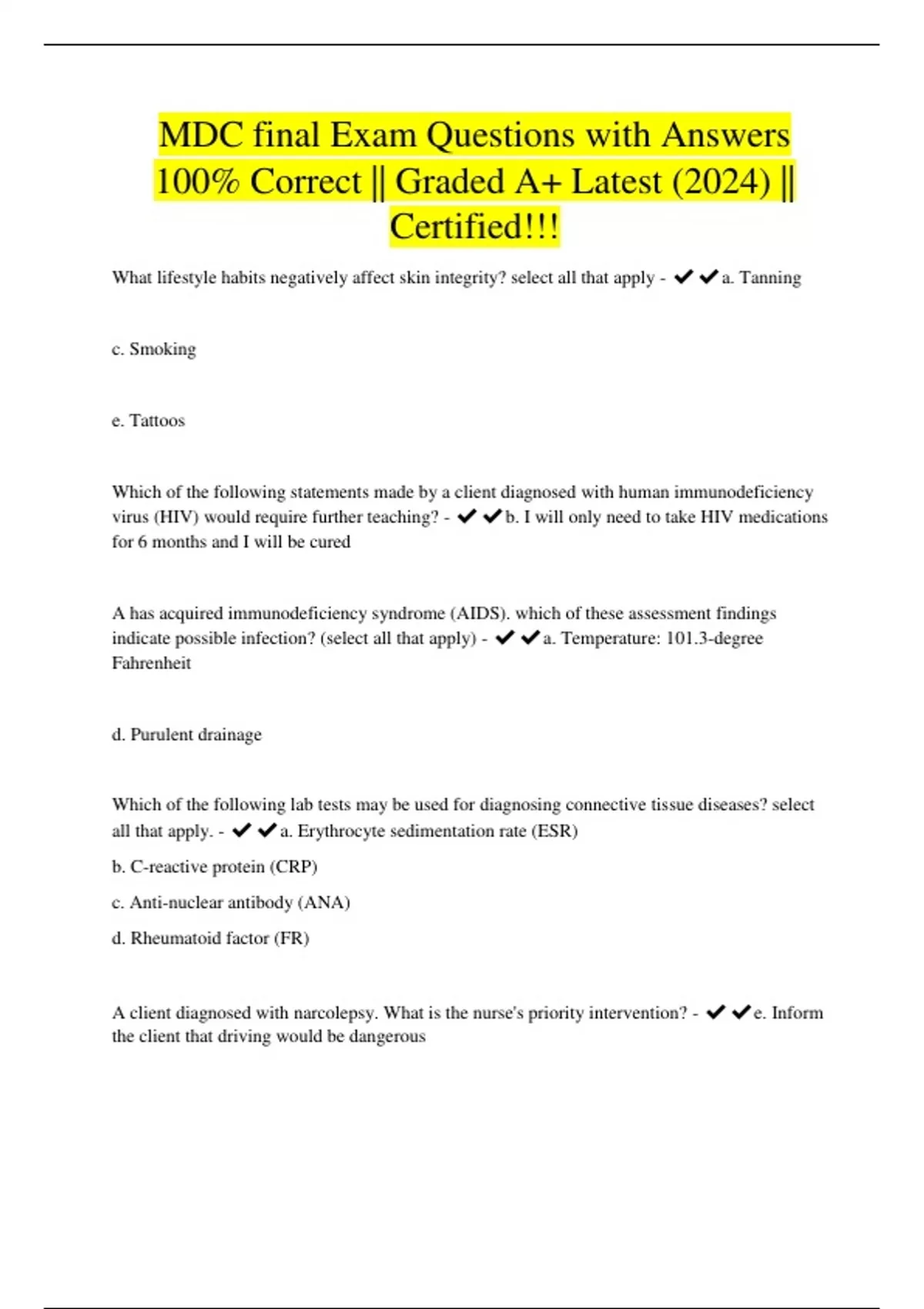 MDC final Exam Questions with Answers 100% Correct || Graded A+ Latest (2024) || Certified!!!

What lifestyle habits negatively affect skin integrity? select all that apply - ✔✔a. Tanning

c. Smoking

e. Tattoos

Which of the following statements made by a client diagnosed with human immunodeficiency virus (HIV) would require further teaching? - ✔✔b. I will only need to take HIV medications for 6 months and I will be cured

A has acquired immunodeficiency syndrome (AIDS). which of these assessment findings indicate possible infection? (select all that apply) - ✔✔a. Temperature: 101.3-degree Fahrenheit

d. Purulent drainage

Which of the following lab tests may be used for diagnosing connective tissue diseases? select all that apply. - ✔✔a. Erythrocyte sedimentation rate (ESR)

b. C-reactive protein (CRP)

c. Anti-nuclear antibody (ANA)

d. Rheumatoid factor (FR)

A client diagnosed with narcolepsy. What is the nurse's priority intervention? - ✔✔e. Inform the client that driving would be dangerous